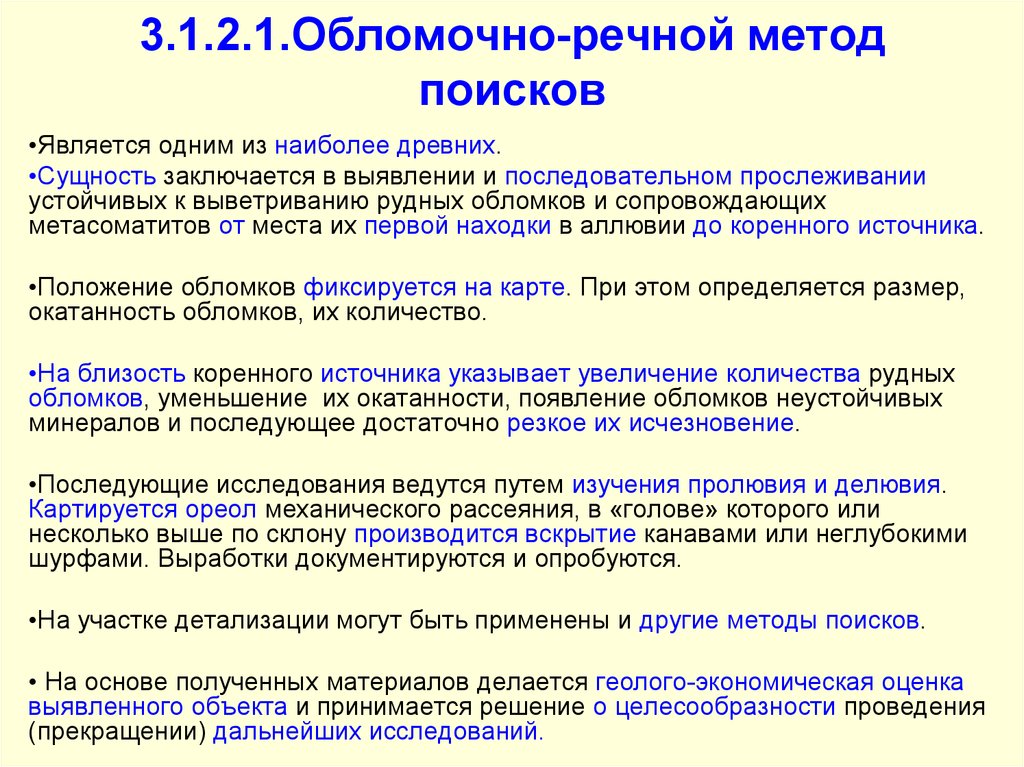 3.1.2.1.Обломочно-речной метод поисков

•Является одним из наиболее древних.

•Сущность заключается в выявлении и последовательном прослеживании устойчивых к выветриванию рудных обломков и сопровождающих метасоматитов от места их первой находки в аллювии до коренного источника.

•Положение обломков фиксируется на карте. При этом определяется размер, окатанность обломков, их количество.

•На близость коренного источника указывает увеличение количества рудных обломков, уменьшение их окатанности, появление обломков неустойчивых минералов и последующее достаточно резкое их исчезновение.

•Последующие исследования ведутся путем изучения пролювия и делювия. Картируется ореол механического рассеяния, в «голове» которого или несколько выше по склону производится вскрытие канавами или неглубокими шурфами. Выработки документируются и опробуются.

•На участке детализации могут быть применены и другие методы поисков.

• На основе полученных материалов делается геолого-экономическая оценка выявленного объекта и принимается решение о целесообразности проведения (прекращении) дальнейших исследований.